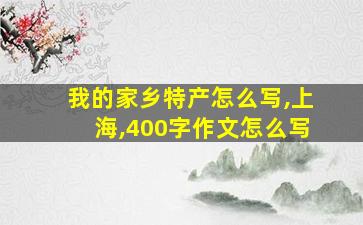 我的家乡特产怎么写,上海,400字作文怎么写